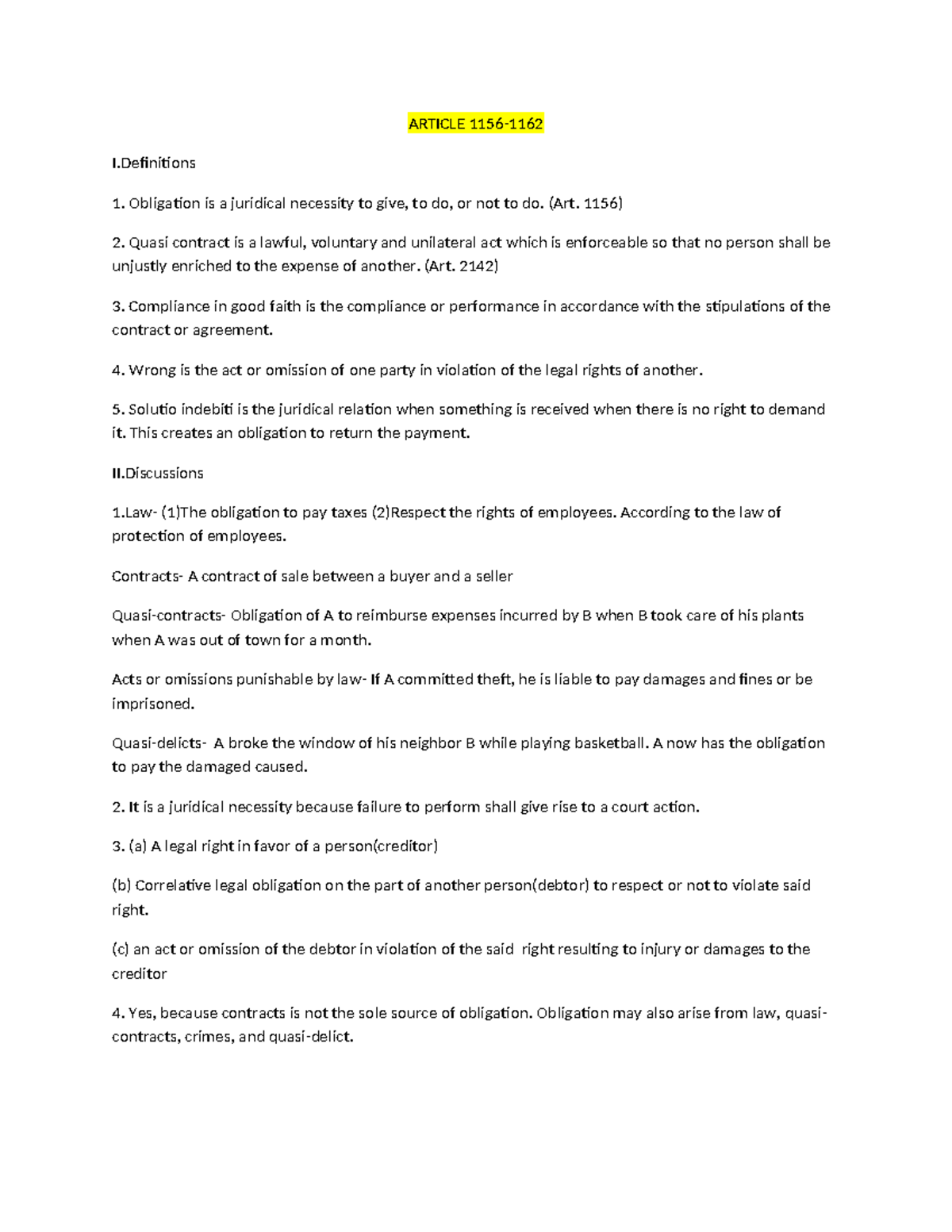 ARTICLE 1156-1162

I.Definitions

1. Obligation is a juridical necessity to give, to do, or not to do. (Art. 1156)

2. Quasi contract is a lawful, voluntary and unilateral act which is enforceable so that no person shall be unjustly enriched to the expense of another. (Art. 2142)

3. Compliance in good faith is the compliance or performance in accordance with the stipulations of the contract or agreement.

4. Wrong is the act or omission of one party in violation of the legal rights of another.

5. Solutio indebiti is the juridical relation when something is received when there is no right to demand it. This creates an obligation to return the payment.

II.Discussions

1.Law- (1)The obligation to pay taxes (2)Respect the rights of employees. According to the law of protection of employees.

Contracts- A contract of sale between a buyer and a seller

Quasi-contracts- Obligation of A to reimburse expenses incurred by B when B took care of his plants when A was out of town for a month.

Acts or omissions punishable by law- If A committed theft, he is liable to pay damages and fines or be imprisoned.

Quasi-delicts- A broke the window of his neighbor B while playing basketball. A now has the obligation to pay the damaged caused.

2. It is a juridical necessity because failure to perform shall give rise to a court action.

3. (a) A legal right in favor of a person(creditor)

(b) Correlative legal obligation on the part of another person(debtor) to respect or not to violate said right.

(c) an act or omission of the debtor in violation of the said right resulting to injury or damages to the creditor

4. Yes, because contracts is not the sole source of obligation. Obligation may also arise from law, quasi-contracts, crimes, and quasi-delict.